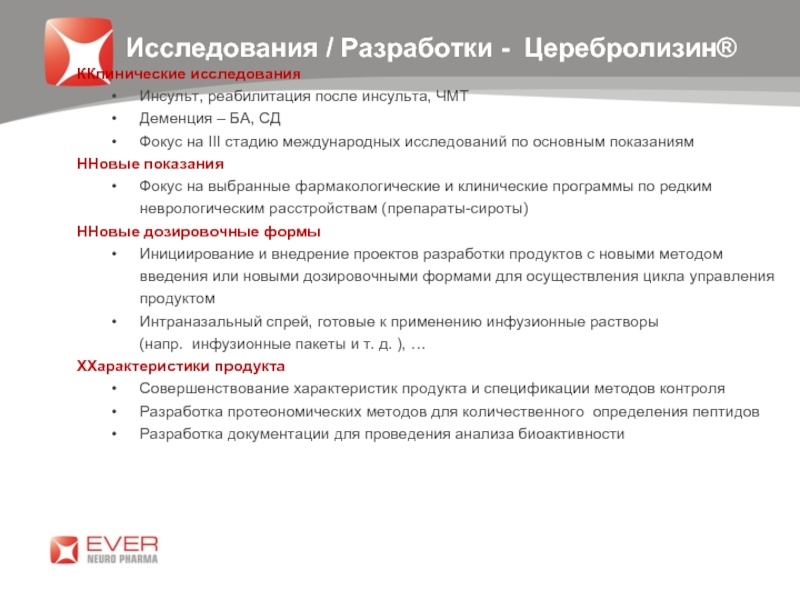 Исследования / Разработки - Церебролизин®

ККлинические исследования

• Инсульт, реабилитация после инсульта, ЧМТ
• Деменция – БА, СД
• Фокус на III стадию международных исследований по основным показаниям

ННовые показания

• Фокус на выбранные фармакологические и клинические программы по редким неврологическим расстройствам (препараты-сироты)

ННовые дозировочные формы

• Инициирование и внедрение проектов разработки продуктов с новыми методом введения или новыми дозировочными формами для осуществления цикла управления продуктом
• Интраназальный спрей, готовые к применению инфузионные растворы (напр. инфузионные пакеты и т. д. ), …

ХХарактеристики продукта

• Совершенствование характеристик продукта и спецификации методов контроля
• Разработка протеономических методов для количественного определения пептидов
• Разработка документации для проведения анализа биоактивности

EVER
NEURO PHARMA